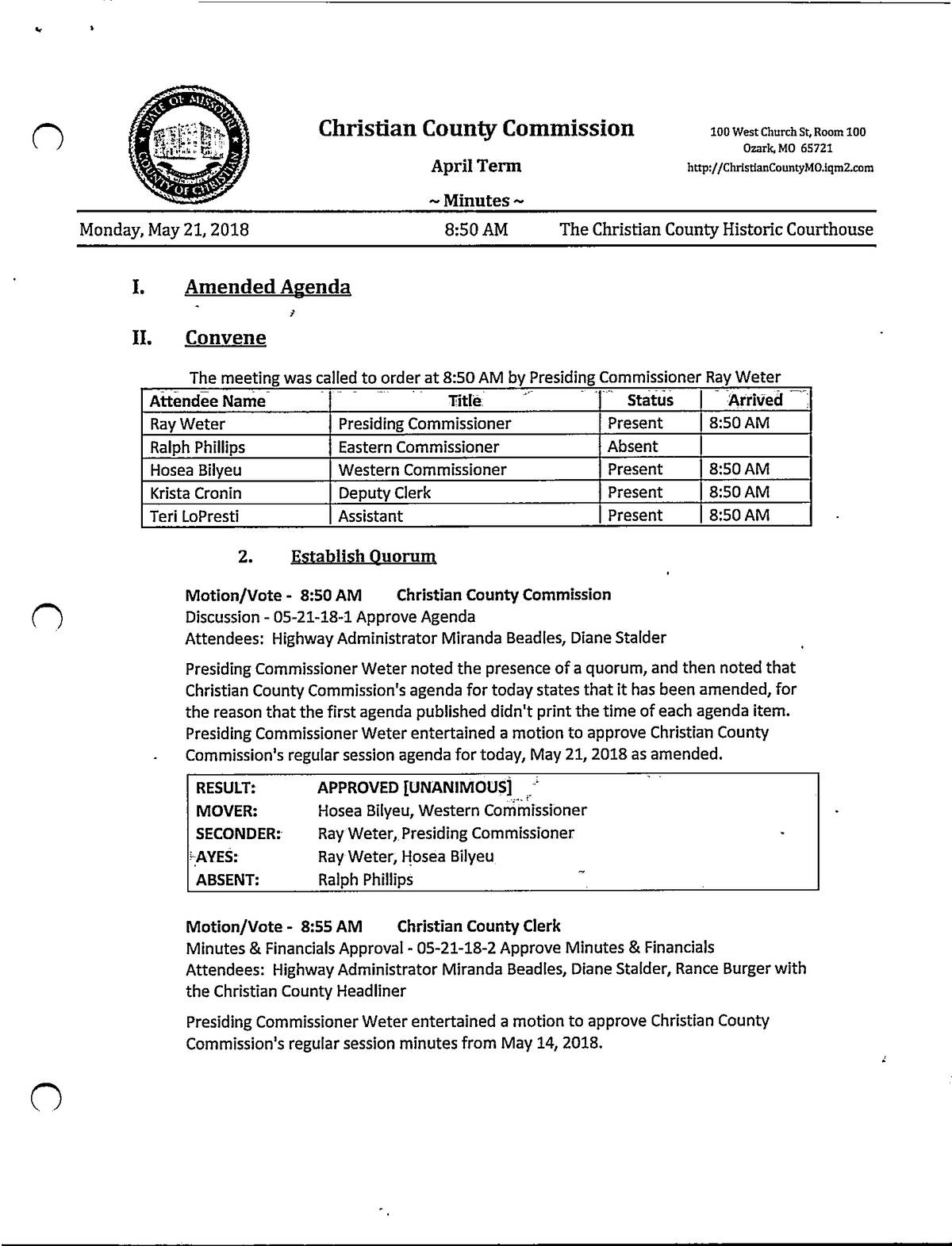 STATE OF MISSOURI COUNTY OF CHRISTIAN

Christian County Commission

April Term

~ Minutes ~

100 West Church St, Room 100
Ozark, MO 65721
http://ChristianCountyMO.iqm2.com

Monday, May 21, 2018 8:50 AM The Christian County Historic Courthouse

I. Amended Agenda

II. Convene

The meeting was called to order at 8:50 AM by Presiding Commissioner Ray Weter

| Attendee Name | Title | Status | Arrived |
|---|---|---|---|
| Ray Weter | Presiding Commissioner | Present | 8:50 AM |
| Ralph Phillips | Eastern Commissioner | Absent | |
| Hosea Bilyeu | Western Commissioner | Present | 8:50 AM |
| Krista Cronin | Deputy Clerk | Present | 8:50 AM |
| Teri LoPresti | Assistant | Present | 8:50 AM |

2. Establish Quorum

Motion/Vote - 8:50 AM Christian County Commission
Discussion - 05-21-18-1 Approve Agenda
Attendees: Highway Administrator Miranda Beadles, Diane Stalder

Presiding Commissioner Weter noted the presence of a quorum, and then noted that Christian County Commission's agenda for today states that it has been amended, for the reason that the first agenda published didn't print the time of each agenda item. Presiding Commissioner Weter entertained a motion to approve Christian County Commission's regular session agenda for today, May 21, 2018 as amended.

| RESULT: | APPROVED [UNANIMOUS] |
|---|---|
| MOVER: | Hosea Bilyeu, Western Commissioner |
| SECONDER: | Ray Weter, Presiding Commissioner |
| AYES: | Ray Weter, Hosea Bilyeu |
| ABSENT: | Ralph Phillips |

Motion/Vote - 8:55 AM Christian County Clerk
Minutes & Financials Approval - 05-21-18-2 Approve Minutes & Financials
Attendees: Highway Administrator Miranda Beadles, Diane Stalder, Rance Burger with the Christian County Headliner

Presiding Commissioner Weter entertained a motion to approve Christian County Commission's regular session minutes from May 14, 2018.